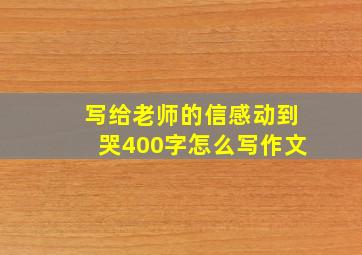 写给老师的信感动到哭400字怎么写作文